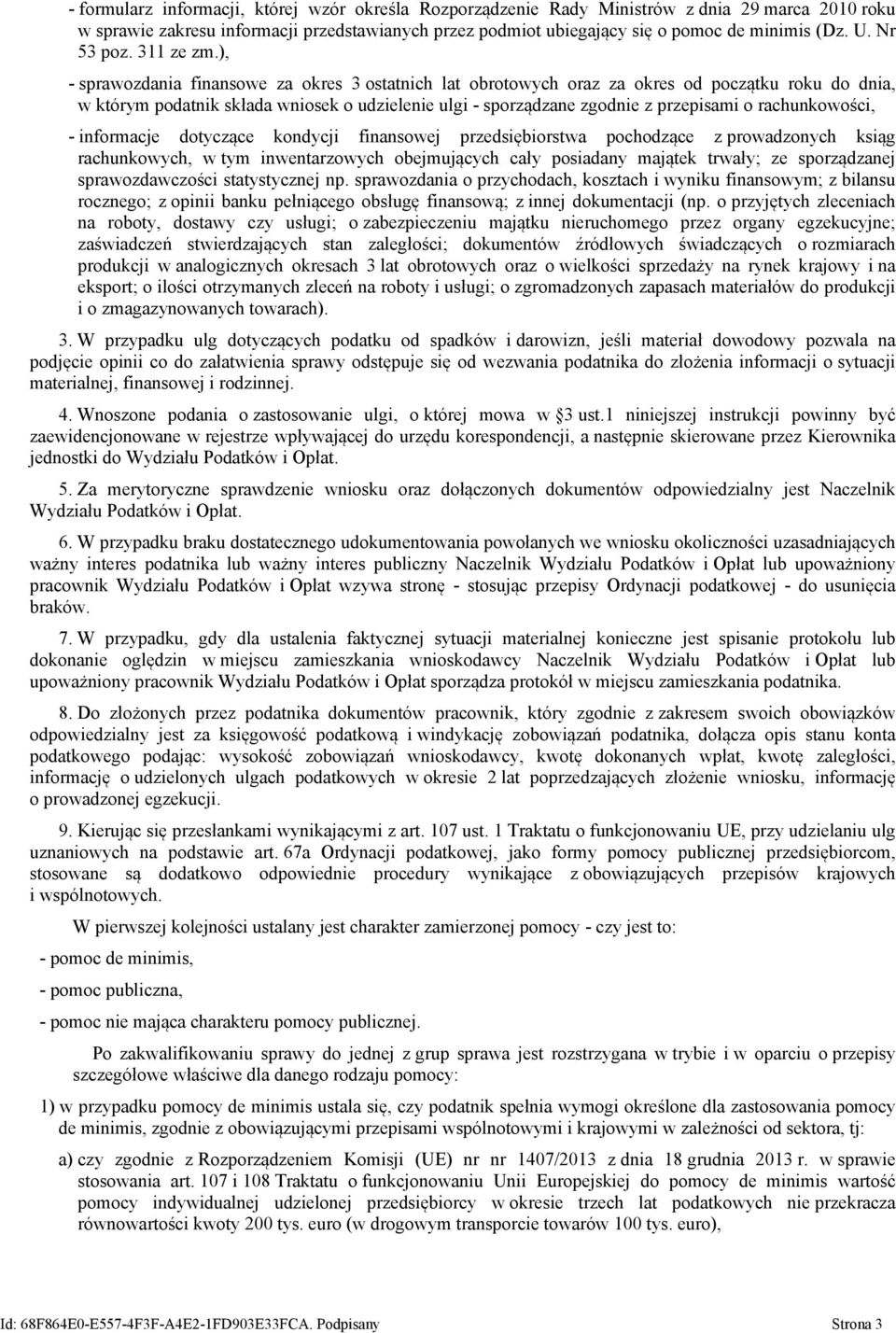 - formularz informacji, której wzór określa Rozporządzenie Rady Ministrów z dnia 29 marca 2010 roku w sprawie zakresu informacji przedstawianych przez podmiot ubiegający się o pomoc de minimis (Dz. U. Nr 53 poz. 311 ze zm.),

- sprawozdania finansowe za okres 3 ostatnich lat obrotowych oraz za okres od początku roku do dnia, w którym podatnik składa wniosek o udzielenie ulgi - sporządzane zgodnie z przepisami o rachunkowości,

- informacje dotyczące kondycji finansowej przedsiębiorstwa pochodzące z prowadzonych ksiąg rachunkowych, w tym inwentarzowych obejmujących cały posiadany majątek trwały; ze sporządzanej sprawozdawczości statystycznej np. sprawozdania o przychodach, kosztach i wyniku finansowym; z bilansu rocznego; z opinii banku pełniącego obsługę finansową; z innej dokumentacji (np. o przyjętych zleceniach na roboty, dostawy czy usługi; o zabezpieczeniu majątku nieruchomego przez organy egzekucyjne; zaświadczeń stwierdzających stan zaległości; dokumentów źródłowych świadczących o rozmiarach produkcji w analogicznych okresach 3 lat obrotowych oraz o wielkości sprzedaży na rynek krajowy i na eksport; o ilości otrzymanych zleceń na roboty i usługi; o zgromadzonych zapasach materiałów do produkcji i o zmagazynowanych towarach).

3. W przypadku ulg dotyczących podatku od spadków i darowizn, jeśli materiał dowodowy pozwala na podjęcie opinii co do załatwienia sprawy odstępuje się od wezwania podatnika do złożenia informacji o sytuacji materialnej, finansowej i rodzinnej.

4. Wnoszone podania o zastosowanie ulgi, o której mowa w §3 ust.1 niniejszej instrukcji powinny być zaewidencjonowane w rejestrze wpływającej do urzędu korespondencji, a następnie skierowane przez Kierownika jednostki do Wydziału Podatków i Opłat.

5. Za merytoryczne sprawdzenie wniosku oraz dołączonych dokumentów odpowiedzialny jest Naczelnik Wydziału Podatków i Opłat.

6. W przypadku braku dostatecznego udokumentowania powołanych we wniosku okoliczności uzasadniających ważny interes podatnika lub ważny interes publiczny Naczelnik Wydziału Podatków i Opłat lub upoważniony pracownik Wydziału Podatków i Opłat wzywa stronę - stosując przepisy Ordynacji podatkowej - do usunięcia braków.

7. W przypadku, gdy dla ustalenia faktycznej sytuacji materialnej konieczne jest spisanie protokołu lub dokonanie oględzin w miejscu zamieszkania wnioskodawcy Naczelnik Wydziału Podatków i Opłat lub upoważniony pracownik Wydziału Podatków i Opłat sporządza protokół w miejscu zamieszkania podatnika.

8. Do złożonych przez podatnika dokumentów pracownik, który zgodnie z zakresem swoich obowiązków odpowiedzialny jest za księgowość podatkową i windykację zobowiązań podatnika, dołącza opis stanu konta podatkowego podając: wysokość zobowiązań wnioskodawcy, kwotę dokonanych wpłat, kwotę zaległości, informację o udzielonych ulgach podatkowych w okresie 2 lat poprzedzających złożenie wniosku, informację o prowadzonej egzekucji.

9. Kierując się przesłankami wynikającymi z art. 107 ust. 1 Traktatu o funkcjonowaniu UE, przy udzielaniu ulg uznaniowych na podstawie art. 67a Ordynacji podatkowej, jako formy pomocy publicznej przedsiębiorcom, stosowane są dodatkowo odpowiednie procedury wynikające z obowiązujących przepisów krajowych i wspólnotowych.

W pierwszej kolejności ustalany jest charakter zamierzonej pomocy - czy jest to:

- pomoc de minimis,

- pomoc publiczna,

- pomoc nie mająca charakteru pomocy publicznej.

Po zakwalifikowaniu sprawy do jednej z grup sprawa jest rozstrzygana w trybie i w oparciu o przepisy szczegółowe właściwe dla danego rodzaju pomocy:

1) w przypadku pomocy de minimis ustala się, czy podatnik spełnia wymogi określone dla zastosowania pomocy de minimis, zgodnie z obowiązującymi przepisami wspólnotowymi i krajowymi w zależności od sektora, tj:

a) czy zgodnie z Rozporządzeniem Komisji (UE) nr nr 1407/2013 z dnia 18 grudnia 2013 r. w sprawie stosowania art. 107 i 108 Traktatu o funkcjonowaniu Unii Europejskiej do pomocy de minimis wartość pomocy indywidualnej udzielonej przedsiębiorcy w okresie trzech lat podatkowych nie przekracza równowartości kwoty 200 tys. euro (w drogowym transporcie towarów 100 tys. euro),

Id: 68F864E0-E557-4F3F-A4E2-1FD903E33FCA. Podpisany Strona 3